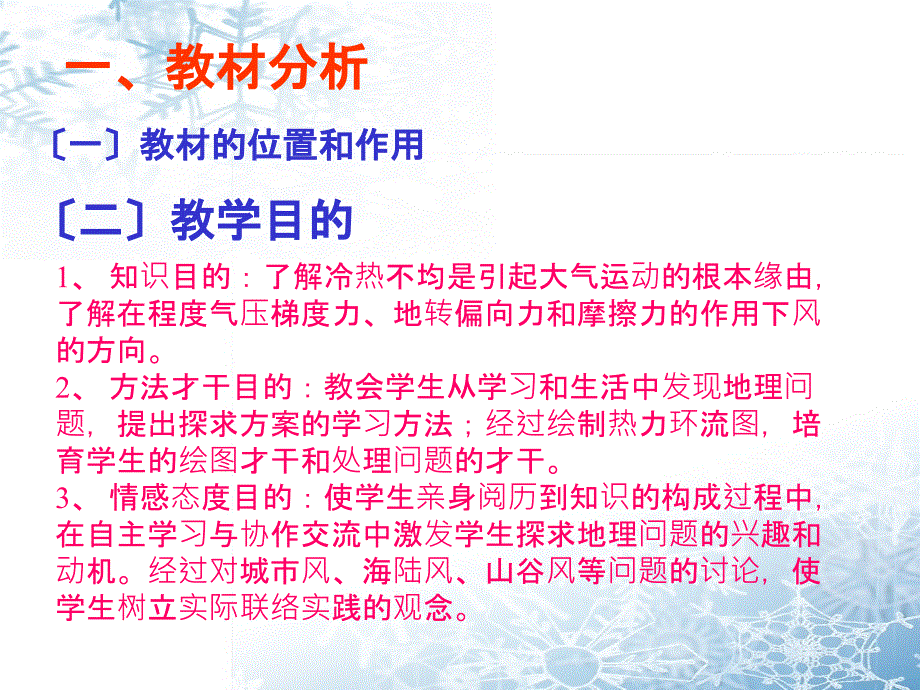 一、教材分析

〔一〕教材的位置和作用

〔二〕教学目的

1、 知识目的：了解冷热不均是引起大气运动的根本缘由，了解在程度气压梯度力、地转偏向力和摩擦力的作用下风的方向。

2、 方法才干目的：教会学生从学习和生活中发现地理问题，提出探求方案的学习方法；经过绘制热力环流图，培育学生的绘图才干和处理问题的才干。

3、 情感态度目的：使学生亲身阅历到知识的构成过程中，在自主学习与协作交流中激发学生探求地理问题的兴趣和动机。经过对城市风、海陆风、山谷风等问题的讨论，使学生树立实际联络实践的观念。